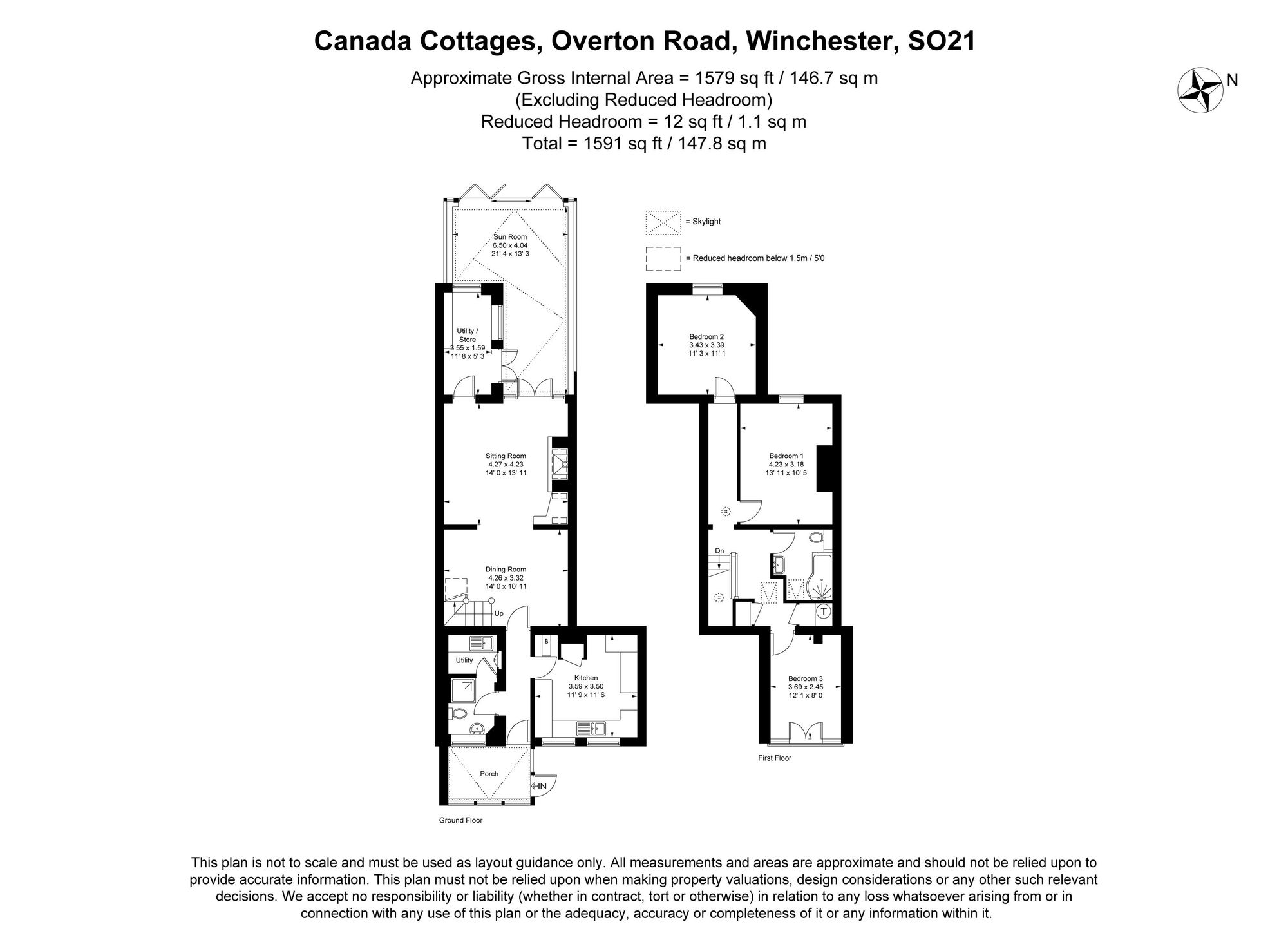 Canada Cottages, Overton Road, Winchester, SO21

Approximate Gross Internal Area = 1579 sq ft / 146.7 sq m
(Excluding Reduced Headroom)
Reduced Headroom = 12 sq ft / 1.1 sq m
Total = 1591 sq ft / 147.8 sq m

N

= Skylight

= Reduced headroom below 1.5m / 5'0

Sun Room
6.50 x 4.04
21' 4 x 13' 3

Utility /
Store
3.55 x 1.59
11' 8 x 5' 3

Sitting Room
4.27 x 4.23
14' 0 x 13' 11

Dining Room
4.26 x 3.32
14' 0 x 10' 11

Up

Utility

B

Kitchen
3.59 x 3.50
11' 9 x 11' 6

Porch

IN

Ground Floor

Bedroom 2
3.43 x 3.39
11' 3 x 11' 1

Bedroom 1
4.23 x 3.18
13' 11 x 10' 5

Dn

T

Bedroom 3
3.69 x 2.45
12' 1 x 8' 0

First Floor

This plan is not to scale and must be used as layout guidance only. All measurements and areas are approximate and should not be relied upon to provide accurate information. This plan must not be relied upon when making property valuations, design considerations or any other such relevant decisions. We accept no responsibility or liability (whether in contract, tort or otherwise) in relation to any loss whatsoever arising from or in connection with any use of this plan or the adequacy, accuracy or completeness of it or any information within it.